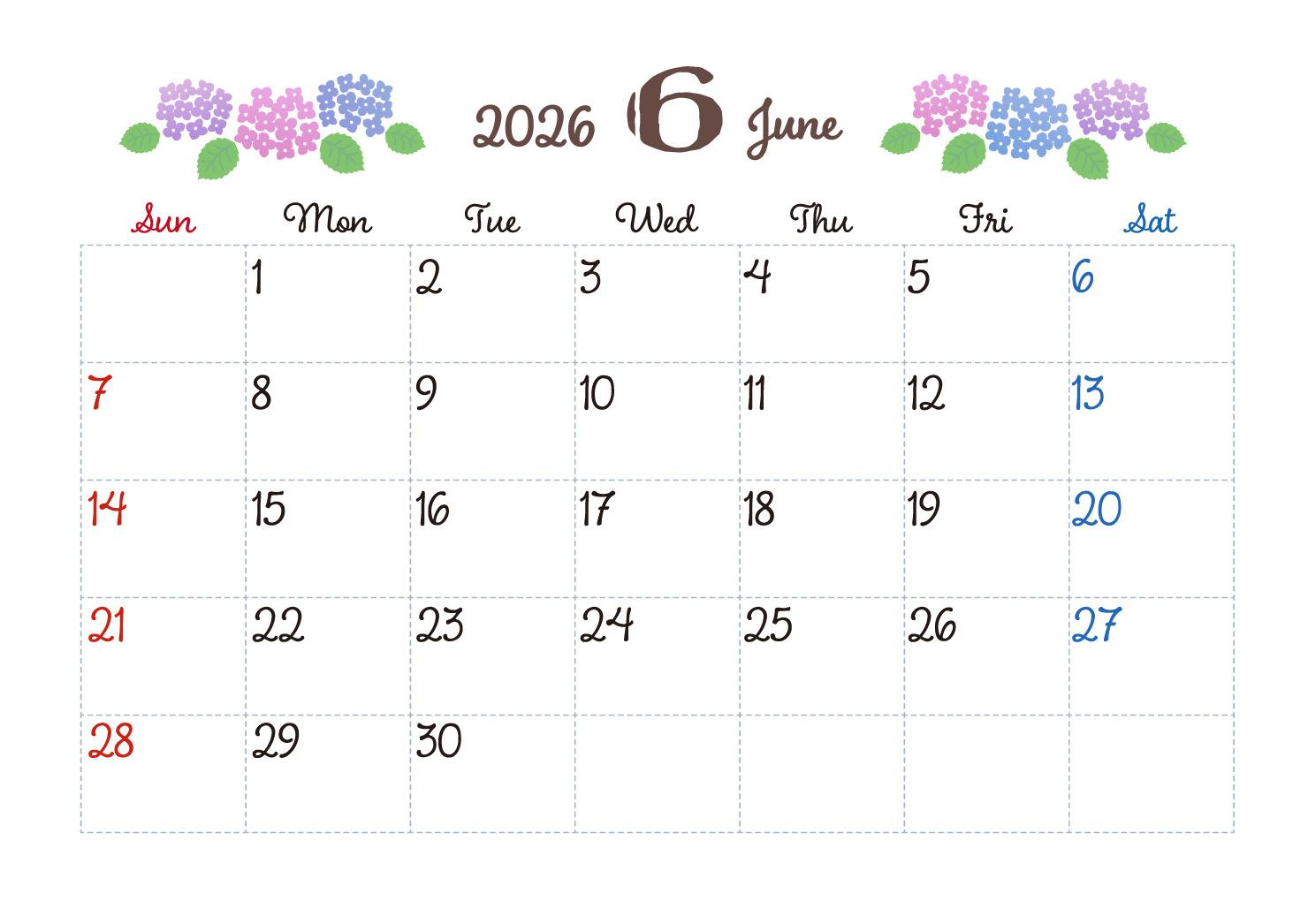 2026 6 June

| Sun | Mon | Tue | Wed | Thu | Fri | Sat |
|---|---|---|---|---|---|---|
| | 1 | 2 | 3 | 4 | 5 | 6 |
| 7 | 8 | 9 | 10 | 11 | 12 | 13 |
| 14 | 15 | 16 | 17 | 18 | 19 | 20 |
| 21 | 22 | 23 | 24 | 25 | 26 | 27 |
| 28 | 29 | 30 | | | | |